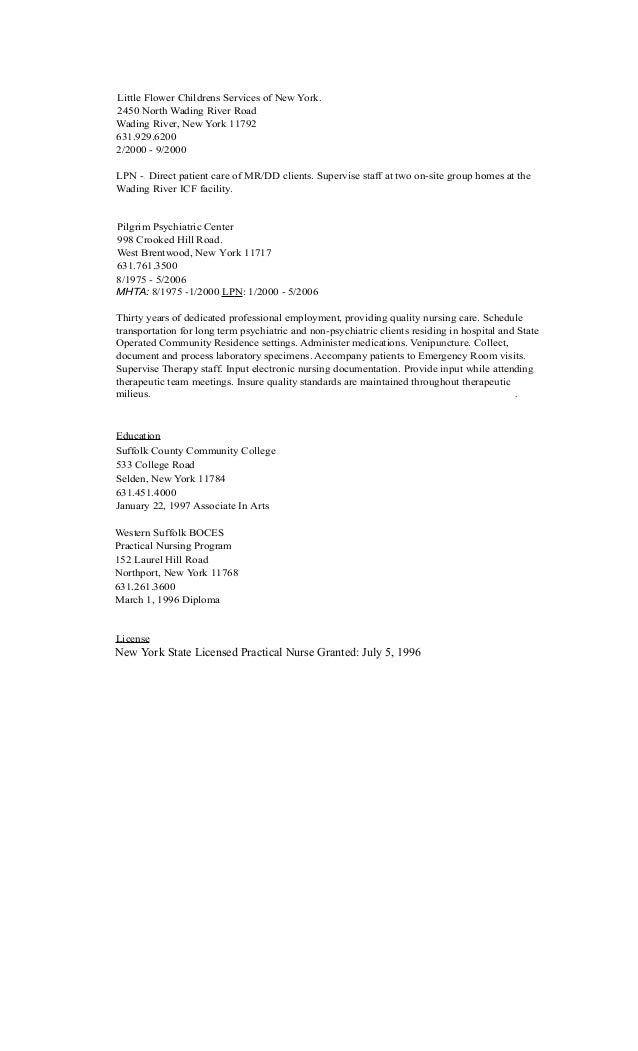 Little Flower Childrens Services of New York.
2450 North Wading River Road
Wading River, New York 11792
631.929.6200
2/2000 - 9/2000

LPN - Direct patient care of MR/DD clients. Supervise staff at two on-site group homes at the Wading River ICF facility.

Pilgrim Psychiatric Center
998 Crooked Hill Road.
West Brentwood, New York 11717
631.761.3500
8/1975 - 5/2006
MHTA: 8/1975 -1/2000 LPN: 1/2000 - 5/2006

Thirty years of dedicated professional employment, providing quality nursing care. Schedule transportation for long term psychiatric and non-psychiatric clients residing in hospital and State Operated Community Residence settings. Administer medications. Venipuncture. Collect, document and process laboratory specimens. Accompany patients to Emergency Room visits. Supervise Therapy staff. Input electronic nursing documentation. Provide input while attending therapeutic team meetings. Insure quality standards are maintained throughout therapeutic milieus. .

Education
Suffolk County Community College
533 College Road
Selden, New York 11784
631.451.4000
January 22, 1997 Associate In Arts

Western Suffolk BOCES
Practical Nursing Program
152 Laurel Hill Road
Northport, New York 11768
631.261.3600
March 1, 1996 Diploma

License
New York State Licensed Practical Nurse Granted: July 5, 1996